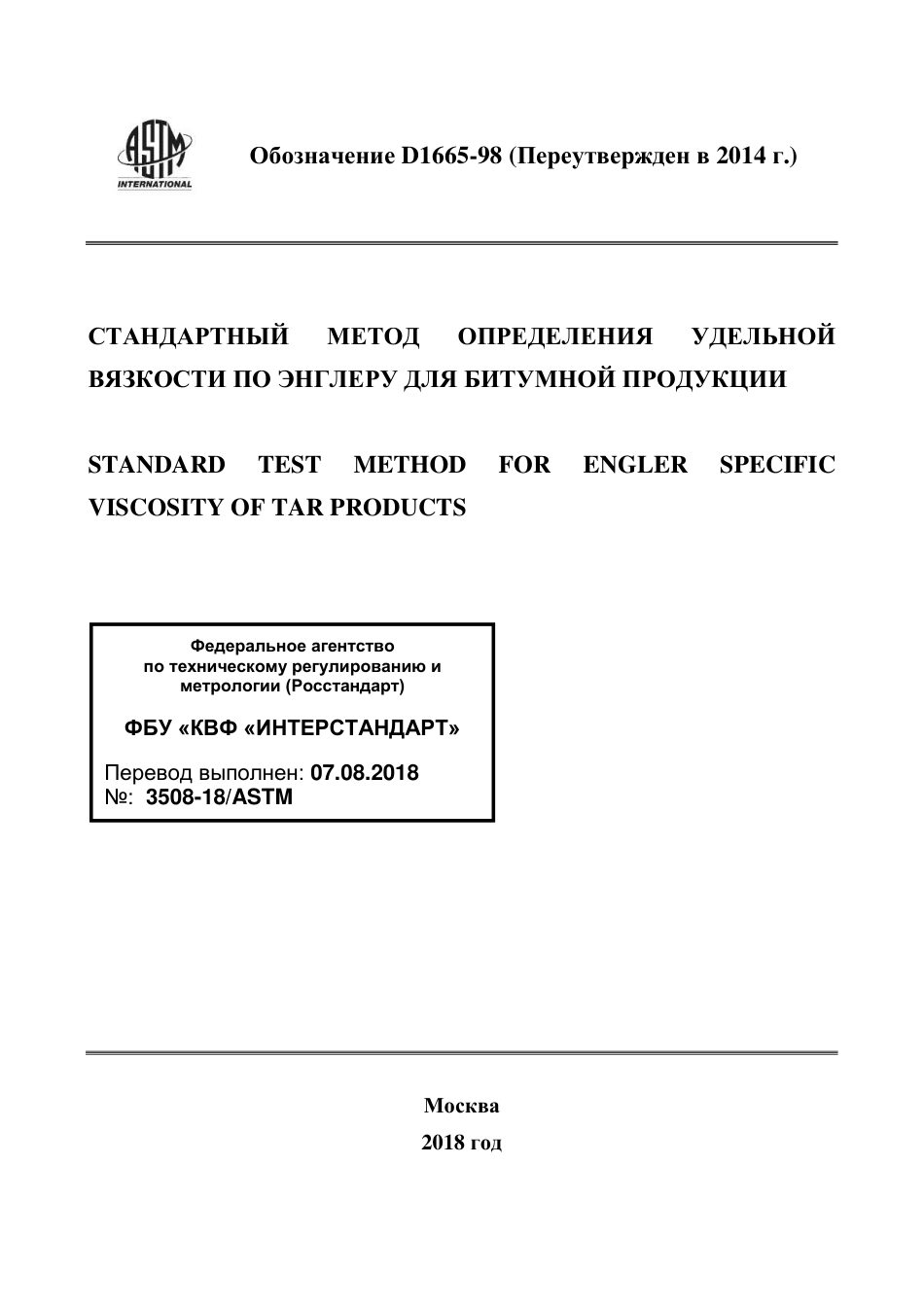 ASTM INTERNATIONAL

Обозначение D1665-98 (Переутвержден в 2014 г.)

СТАНДАРТНЫЙ МЕТОД ОПРЕДЕЛЕНИЯ УДЕЛЬНОЙ ВЯЗКОСТИ ПО ЭНГЛЕРУ ДЛЯ БИТУМНОЙ ПРОДУКЦИИ

STANDARD TEST METHOD FOR ENGLER SPECIFIC VISCOSITY OF TAR PRODUCTS

Федеральное агентство по техническому регулированию и метрологии (Росстандарт)

ФБУ «КВФ «ИНТЕРСТАНДАРТ»

Перевод выполнен: 07.08.2018
№: 3508-18/ASTM

Москва
2018 год